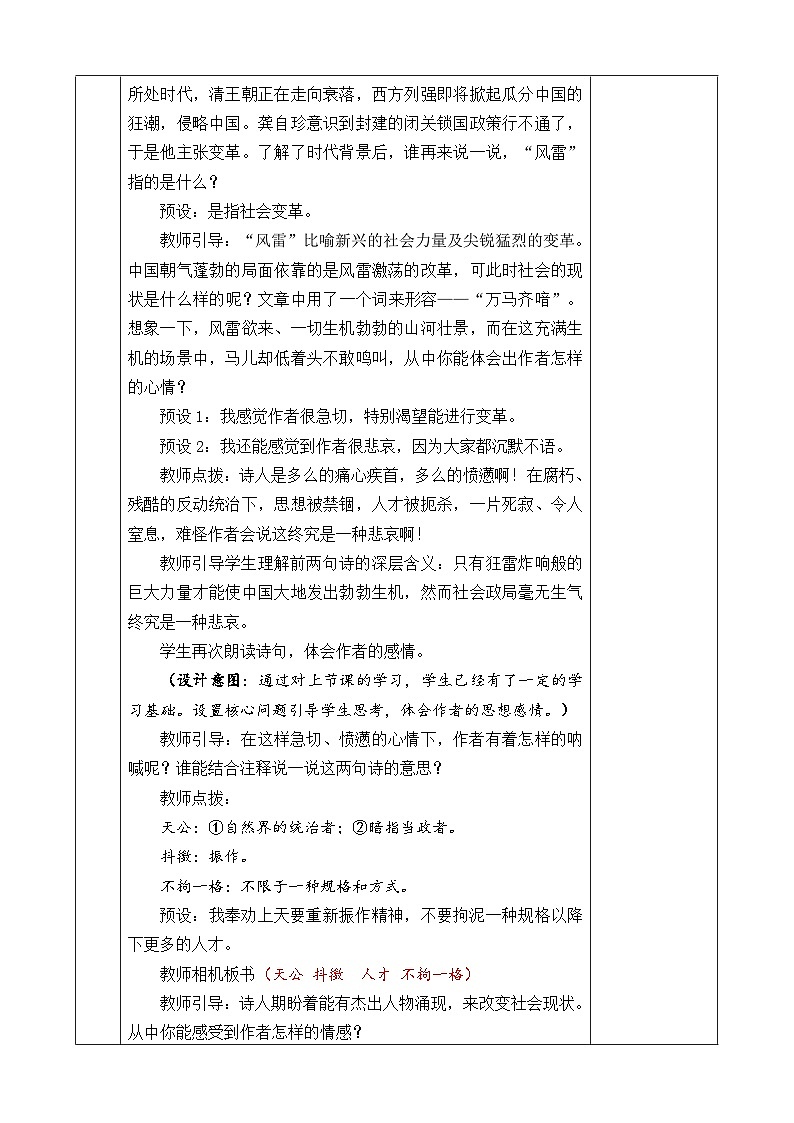 所处时代，清王朝正在走向衰落，西方列强即将掀起瓜分中国的狂潮，侵略中国。龚自珍意识到封建的闭关锁国政策行不通了，于是他主张变革。了解了时代背景后，谁再来说一说，“风雷”指的是什么？

预设：是指社会变革。

教师引导：“风雷”比喻新兴的社会力量及尖锐猛烈的变革。中国朝气蓬勃的局面依靠的是风雷激荡的改革，可此时社会的现状是什么样的呢？文章中用了一个词来形容——“万马齐喑”。想象一下，风雷欲来、一切生机勃勃的山河壮景，而在这充满生机的场景中，马儿却低着头不敢鸣叫，从中你能体会出作者怎样的心情？

预设1：我感觉作者很急切，特别渴望能进行变革。

预设2：我还能感觉到作者很悲哀，因为大家都沉默不语。

教师点拨：诗人是多么的痛心疾首，多么的愤懑啊！在腐朽、残酷的反动统治下，思想被禁锢，人才被扼杀，一片死寂、令人窒息，难怪作者会说这终究是一种悲哀啊！

教师引导学生理解前两句诗的深层含义：只有狂雷炸响般的巨大力量才能使中国大地发出勃勃生机，然而社会政局毫无生气终究是一种悲哀。

学生再次朗读诗句，体会作者的感情。

（设计意图：通过对上节课的学习，学生已经有了一定的学习基础。设置核心问题引导学生思考，体会作者的思想感情。）

教师引导：在这样急切、愤懑的心情下，作者有着怎样的呐喊呢？谁能结合注释说一说这两句诗的意思？

教师点拨：

天公：①自然界的统治者；②暗指当政者。

抖擞：振作。

不拘一格：不限于一种规格和方式。

预设：我奉劝上天要重新振作精神，不要拘泥一种规格以降下更多的人才。

教师相机板书（天公 抖擞 人才 不拘一格）

教师引导：诗人期盼着能有杰出人物涌现，来改变社会现状。从中你能感受到作者怎样的情感？